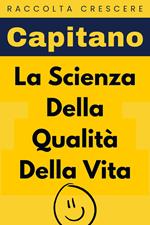 RACCOLTA CRESCERE

Capitano

La Scienza Della Qualità Della Vita